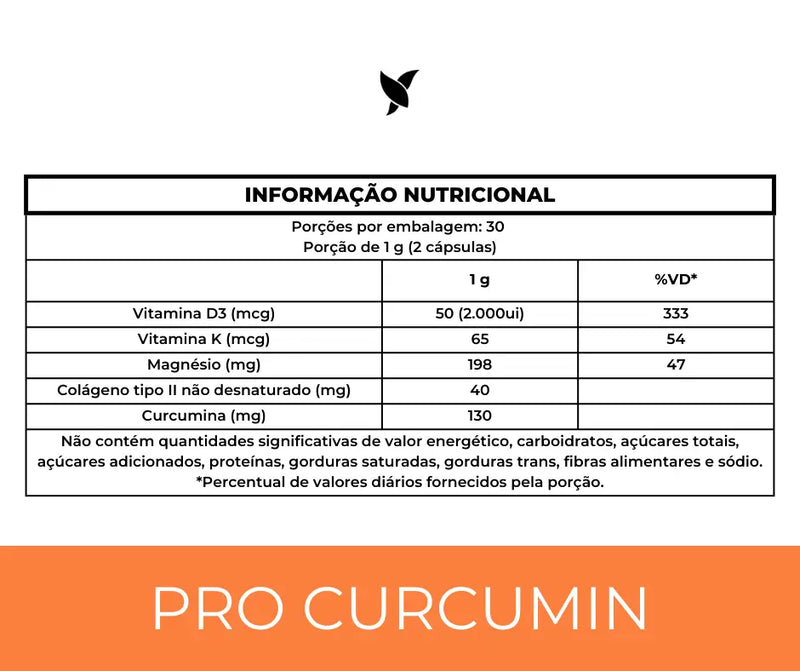 INFORMAÇÃO NUTRICIONAL

Porções por embalagem: 30
Porção de 1 g (2 cápsulas)

| | 1 g | %VD* |
|---|---|---|
| Vitamina D3 (mcg) | 50 (2.000ui) | 333 |
| Vitamina K (mcg) | 65 | 54 |
| Magnésio (mg) | 198 | 47 |
| Colágeno tipo II não desnaturado (mg) | 40 | |
| Curcumina (mg) | 130 | |

Não contém quantidades significativas de valor energético, carboidratos, açúcares totais, açúcares adicionados, proteínas, gorduras saturadas, gorduras trans, fibras alimentares e sódio.
*Percentual de valores diários fornecidos pela porção.

PRO CURCUMIN